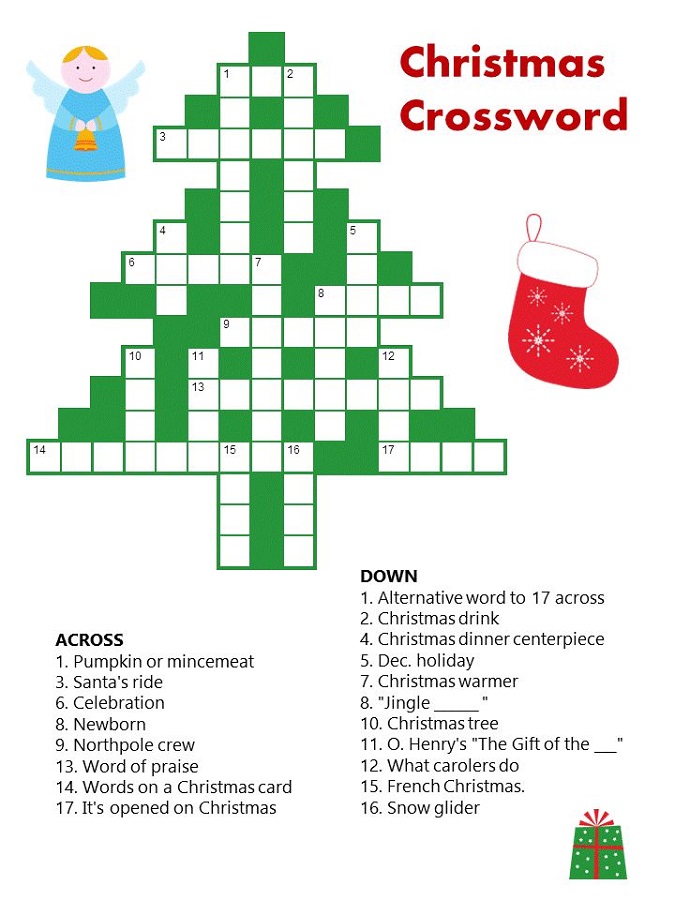 Christmas Crossword

1
2
3
4
5
6
7
8
9
10
11
12
13
14
15
16
17

ACROSS
1. Pumpkin or mincemeat
3. Santa's ride
6. Celebration
8. Newborn
9. Northpole crew
13. Word of praise
14. Words on a Christmas card
17. It's opened on Christmas

DOWN
1. Alternative word to 17 across
2. Christmas drink
4. Christmas dinner centerpiece
5. Dec. holiday
7. Christmas warmer
8. "Jingle ____"
10. Christmas tree
11. O. Henry's "The Gift of the ____"
12. What carolers do
15. French Christmas.
16. Snow glider